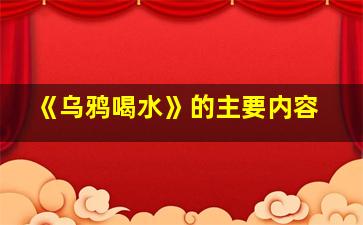 《乌鸦喝水》的主要内容